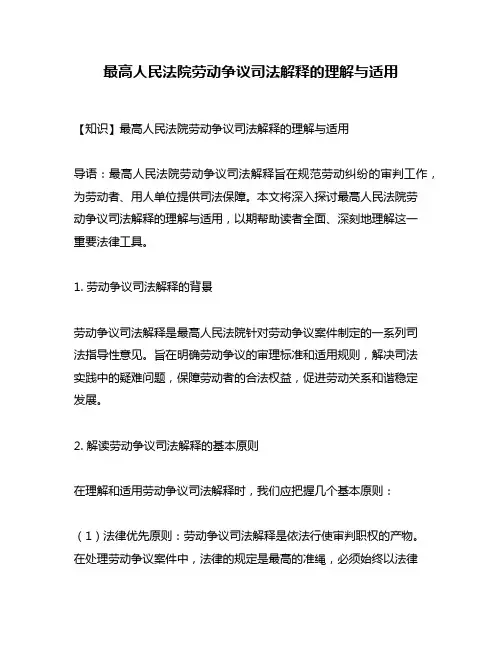 最高人民法院劳动争议司法解释的理解与适用

【知识】最高人民法院劳动争议司法解释的理解与适用

导语：最高人民法院劳动争议司法解释旨在规范劳动纠纷的审判工作，为劳动者、用人单位提供司法保障。本文将深入探讨最高人民法院劳动争议司法解释的理解与适用，以期帮助读者全面、深刻地理解这一重要法律工具。

1. 劳动争议司法解释的背景

劳动争议司法解释是最高人民法院针对劳动争议案件制定的一系列司法指导性意见。旨在明确劳动争议的审理标准和适用规则，解决司法实践中的疑难问题，保障劳动者的合法权益，促进劳动关系和谐稳定发展。

2. 解读劳动争议司法解释的基本原则

在理解和适用劳动争议司法解释时，我们应把握几个基本原则：

（1）法律优先原则：劳动争议司法解释是依法行使审判职权的产物。在处理劳动争议案件中，法律的规定是最高的准绳，必须始终以法律